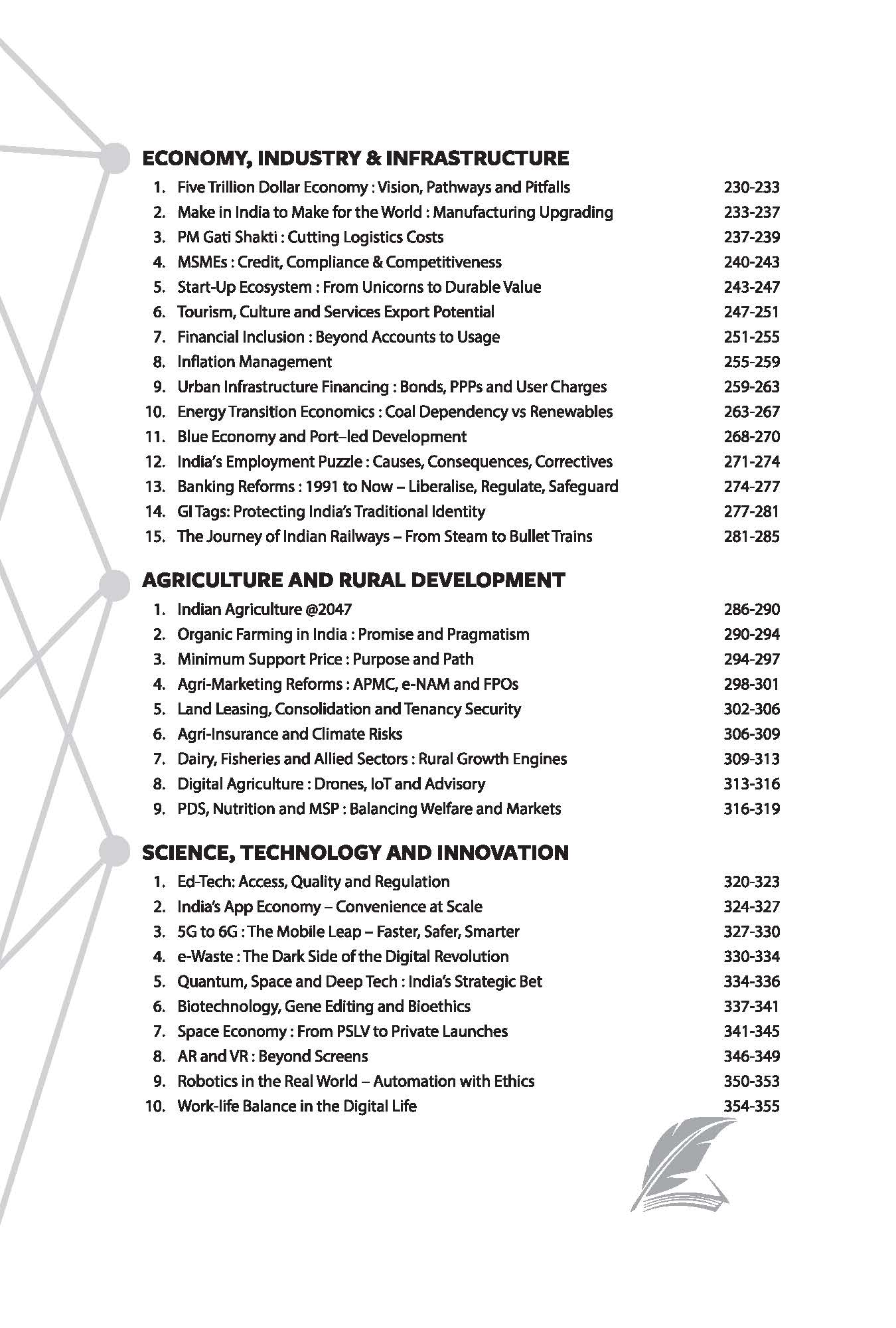 ECONOMY, INDUSTRY & INFRASTRUCTURE

1. Five Trillion Dollar Economy : Vision, Pathways and Pitfalls 230-233
2. Make in India to Make for the World : Manufacturing Upgrading 233-237
3. PM Gati Shakti : Cutting Logistics Costs 237-239
4. MSMEs : Credit, Compliance & Competitiveness 240-243
5. Start-Up Ecosystem : From Unicorns to Durable Value 243-247
6. Tourism, Culture and Services Export Potential 247-251
7. Financial Inclusion : Beyond Accounts to Usage 251-255
8. Inflation Management 255-259
9. Urban Infrastructure Financing : Bonds, PPPs and User Charges 259-263
10. Energy Transition Economics : Coal Dependency vs Renewables 263-267
11. Blue Economy and Port–led Development 268-270
12. India's Employment Puzzle : Causes, Consequences, Correctives 271-274
13. Banking Reforms : 1991 to Now – Liberalise, Regulate, Safeguard 274-277
14. GI Tags: Protecting India's Traditional Identity 277-281
15. The Journey of Indian Railways – From Steam to Bullet Trains 281-285

AGRICULTURE AND RURAL DEVELOPMENT

1. Indian Agriculture @2047 286-290
2. Organic Farming in India : Promise and Pragmatism 290-294
3. Minimum Support Price : Purpose and Path 294-297
4. Agri-Marketing Reforms : APMC, e-NAM and FPOs 298-301
5. Land Leasing, Consolidation and Tenancy Security 302-306
6. Agri-Insurance and Climate Risks 306-309
7. Dairy, Fisheries and Allied Sectors : Rural Growth Engines 309-313
8. Digital Agriculture : Drones, IoT and Advisory 313-316
9. PDS, Nutrition and MSP : Balancing Welfare and Markets 316-319

SCIENCE, TECHNOLOGY AND INNOVATION

1. Ed-Tech: Access, Quality and Regulation 320-323
2. India's App Economy – Convenience at Scale 324-327
3. 5G to 6G : The Mobile Leap – Faster, Safer, Smarter 327-330
4. e-Waste : The Dark Side of the Digital Revolution 330-334
5. Quantum, Space and Deep Tech : India's Strategic Bet 334-336
6. Biotechnology, Gene Editing and Bioethics 337-341
7. Space Economy : From PSLV to Private Launches 341-345
8. AR and VR : Beyond Screens 346-349
9. Robotics in the Real World – Automation with Ethics 350-353
10. Work-life Balance in the Digital Life 354-355